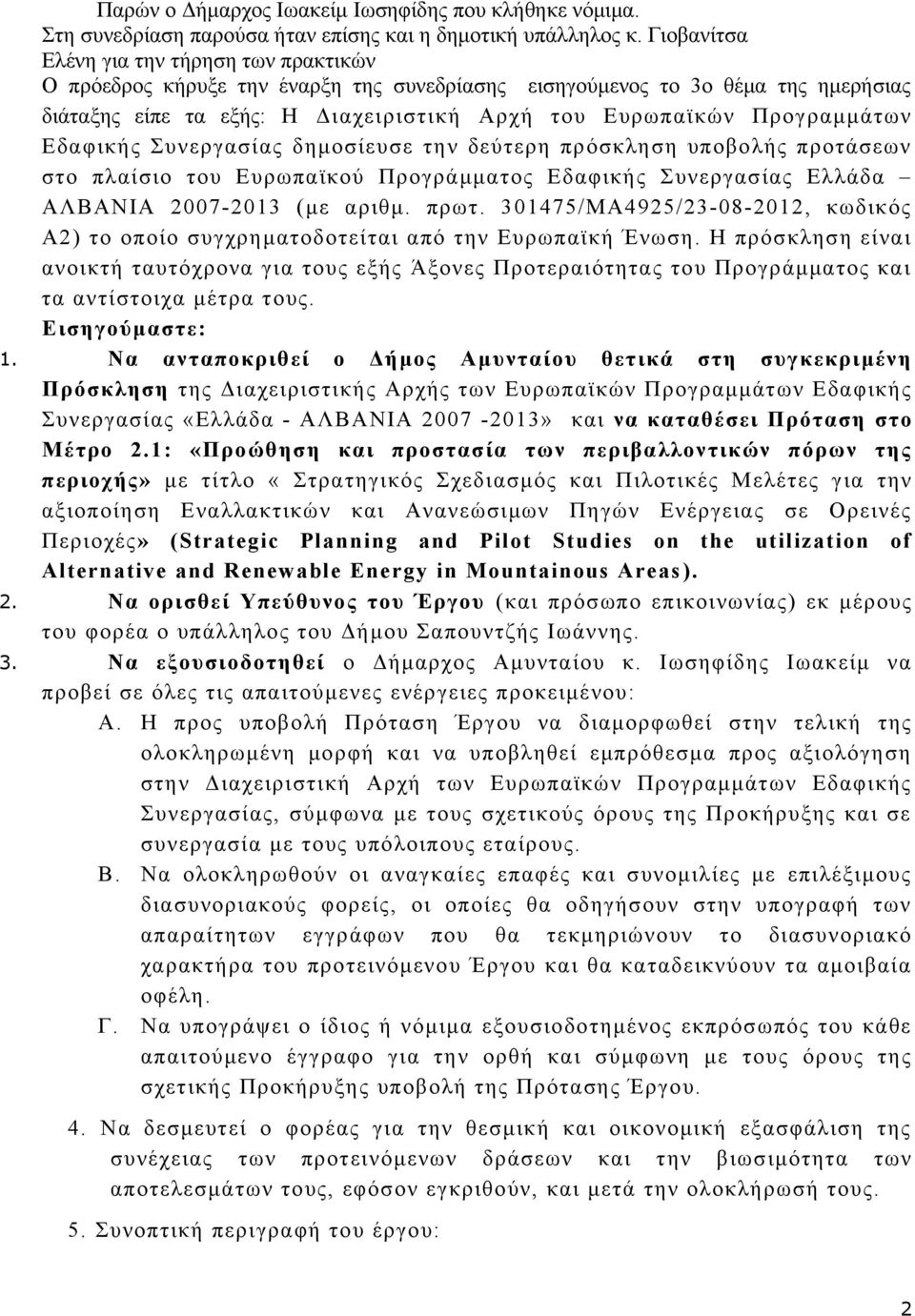 Παρών ο Δήμαρχος Ιωακείμ Ιωσηφίδης που κλήθηκε νόμιμα.
Στη συνεδρίαση παρούσα ήταν επίσης και η δημοτική υπάλληλος κ. Γιοβανίτσα Ελένη για την τήρηση των πρακτικών
Ο πρόεδρος κήρυξε την έναρξη της συνεδρίασης εισηγούμενος το 3ο θέμα της ημερήσιας διάταξης είπε τα εξής: Η Διαχειριστική Αρχή του Ευρωπαϊκών Προγραμμάτων Εδαφικής Συνεργασίας δημοσίευσε την δεύτερη πρόσκληση υποβολής προτάσεων στο πλαίσιο του Ευρωπαϊκού Προγράμματος Εδαφικής Συνεργασίας Ελλάδα – ΑΛΒΑΝΙΑ 2007-2013 (με αριθμ. πρωτ. 301475/ΜΑ4925/23-08-2012, κωδικός Α2) το οποίο συγχρηματοδοτείται από την Ευρωπαϊκή Ένωση. Η πρόσκληση είναι ανοικτή ταυτόχρονα για τους εξής Άξονες Προτεραιότητας του Προγράμματος και τα αντίστοιχα μέτρα τους.
Εισηγούμαστε:
1. Να ανταποκριθεί ο Δήμος Αμυνταίου θετικά στη συγκεκριμένη Πρόσκληση της Διαχειριστικής Αρχής των Ευρωπαϊκών Προγραμμάτων Εδαφικής Συνεργασίας «Ελλάδα - ΑΛΒΑΝΙΑ 2007 -2013» και να καταθέσει Πρόταση στο Μέτρο 2.1: «Προώθηση και προστασία των περιβαλλοντικών πόρων της περιοχής» με τίτλο « Στρατηγικός Σχεδιασμός και Πιλοτικές Μελέτες για την αξιοποίηση Εναλλακτικών και Ανανεώσιμων Πηγών Ενέργειας σε Ορεινές Περιοχές» (Strategic Planning and Pilot Studies on the utilization of Alternative and Renewable Energy in Mountainous Areas).
2. Να ορισθεί Υπεύθυνος του Έργου (και πρόσωπο επικοινωνίας) εκ μέρους του φορέα ο υπάλληλος του Δήμου Σαπουντζής Ιωάννης.
3. Να εξουσιοδοτηθεί ο Δήμαρχος Αμυνταίου κ. Ιωσηφίδης Ιωακείμ να προβεί σε όλες τις απαιτούμενες ενέργειες προκειμένου:
Α. Η προς υποβολή Πρόταση Έργου να διαμορφωθεί στην τελική της ολοκληρωμένη μορφή και να υποβληθεί εμπρόθεσμα προς αξιολόγηση στην Διαχειριστική Αρχή των Ευρωπαϊκών Προγραμμάτων Εδαφικής Συνεργασίας, σύμφωνα με τους σχετικούς όρους της Προκήρυξης και σε συνεργασία με τους υπόλοιπους εταίρους.
Β. Να ολοκληρωθούν οι αναγκαίες επαφές και συνομιλίες με επιλέξιμους διασυνοριακούς φορείς, οι οποίες θα οδηγήσουν στην υπογραφή των απαραίτητων εγγράφων που θα τεκμηριώνουν το διασυνοριακό χαρακτήρα του προτεινόμενου Έργου και θα καταδεικνύουν τα αμοιβαία οφέλη.
Γ. Να υπογράψει ο ίδιος ή νόμιμα εξουσιοδοτημένος εκπρόσωπός του κάθε απαιτούμενο έγγραφο για την ορθή και σύμφωνη με τους όρους της σχετικής Προκήρυξης υποβολή της Πρότασης Έργου.
4. Να δεσμευτεί ο φορέας για την θεσμική και οικονομική εξασφάλιση της συνέχειας των προτεινόμενων δράσεων και την βιωσιμότητα των αποτελεσμάτων τους, εφόσον εγκριθούν, και μετά την ολοκλήρωσή τους.
5. Συνοπτική περιγραφή του έργου:
2